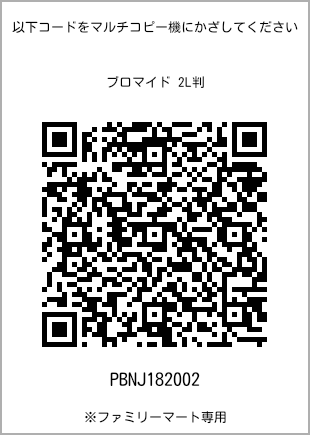 以下コードをマルチコピー機にかざしてください

ブロマイド 2L判

PBNJ182002

※ファミリーマート専用